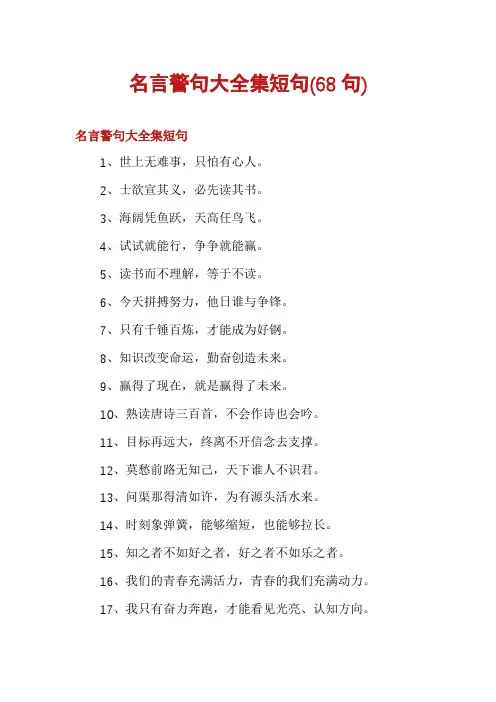 名言警句大全集短句(68 句)

名言警句大全集短句

1、世上无难事，只怕有心人。

2、士欲宣其义，必先读其书。

3、海阔凭鱼跃，天高任鸟飞。

4、试试就能行，争争就能赢。

5、读书而不理解，等于不读。

6、今天拼搏努力，他日谁与争锋。

7、只有千锤百炼，才能成为好钢。

8、知识改变命运，勤奋创造未来。

9、赢得了现在，就是赢得了未来。

10、熟读唐诗三百首，不会作诗也会吟。

11、目标再远大，终离不开信念去支撑。

12、莫愁前路无知己，天下谁人不识君。

13、问渠那得清如许，为有源头活水来。

14、时刻象弹簧，能够缩短，也能够拉长。

15、知之者不如好之者，好之者不如乐之者。

16、我们的青春充满活力，青春的我们充满动力。

17、我只有奋力奔跑，才能看见光亮、认知方向。